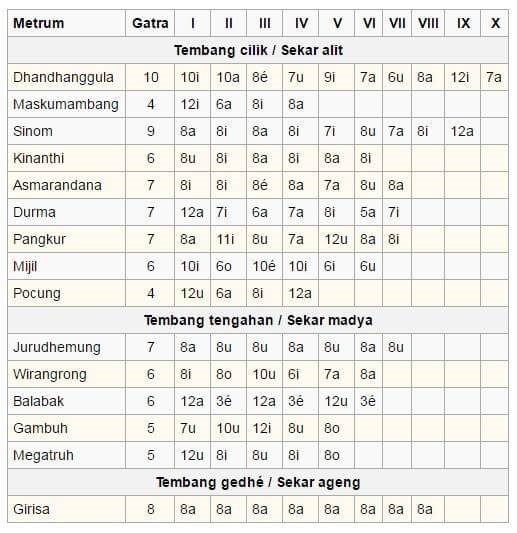 | Metrum | Gatra | I | II | III | IV | V | VI | VII | VIII | IX | X |
|---|---|---|---|---|---|---|---|---|---|---|---|
| Tembang cilik / Sekar alit | | | | | | | | | | | |
| Dhandhanggula | 10 | 10i | 10a | 8é | 7u | 9i | 7a | 6u | 8a | 12i | 7a |
| Maskumambang | 4 | 12i | 6a | 8i | 8a | | | | | | |
| Sinom | 9 | 8a | 8i | 8a | 8i | 7i | 8u | 7a | 8i | 12a | |
| Kinanthi | 6 | 8u | 8i | 8a | 8i | 8a | 8i | | | | |
| Asmarandana | 7 | 8i | 8i | 8é | 8a | 7a | 8u | 8a | | | |
| Durma | 7 | 12a | 7i | 6a | 7a | 8i | 5a | 7i | | | |
| Pangkur | 7 | 8a | 11i | 8u | 7a | 12u | 8a | 8i | | | |
| Mijil | 6 | 10i | 6o | 10é | 10i | 6i | 6u | | | | |
| Pocung | 4 | 12u | 6a | 8i | 12a | | | | | | |
| Tembang tengahan / Sekar madya | | | | | | | | | | | |
| Jurudhemung | 7 | 8a | 8u | 8u | 8a | 8u | 8a | 8u | | | |
| Wirangrong | 6 | 8i | 8o | 10u | 6i | 7a | 8a | | | | |
| Balabak | 6 | 12a | 3é | 12a | 3é | 12u | 3é | | | | |
| Gambuh | 5 | 7u | 10u | 12i | 8u | 8o | | | | | |
| Megatruh | 5 | 12u | 8i | 8u | 8i | 8o | | | | | |
| Tembang gedhé / Sekar ageng | | | | | | | | | | | |
| Girisa | 8 | 8a | 8a | 8a | 8a | 8a | 8a | 8a | 8a | | |